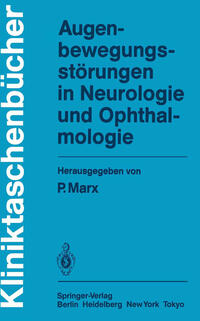 Kliniktaschenbücher

Augenbewegungsstörungen in Neurologie und Ophthalmologie

Herausgegeben von
P. Marx

Springer-Verlag
Berlin Heidelberg New York Tokyo